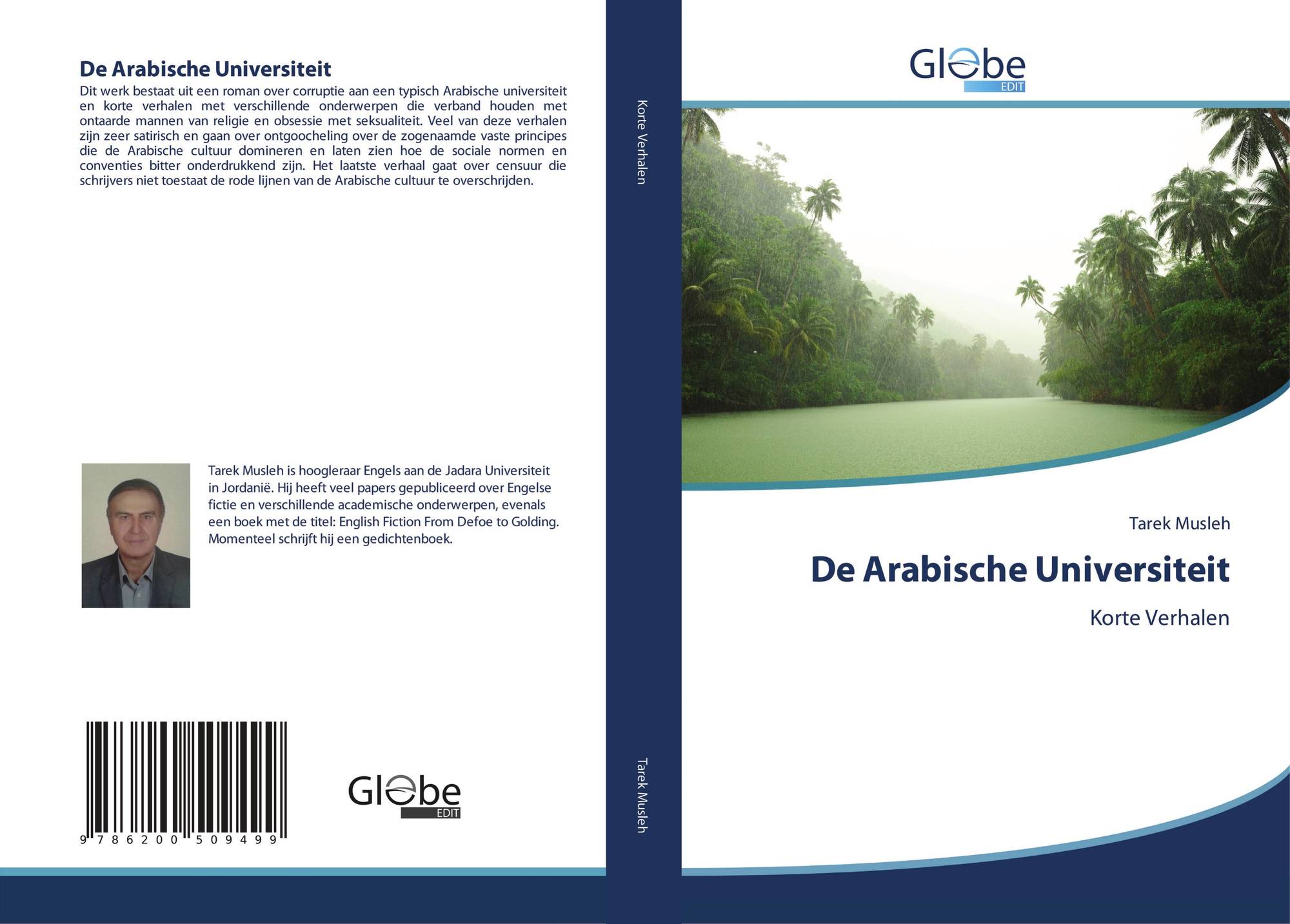 De Arabische Universiteit

Dit werk bestaat uit een roman over corruptie aan een typisch Arabische universiteit en korte verhalen met verschillende onderwerpen die verband houden met ontaarde mannen van religie en obsessie met seksualiteit. Veel van deze verhalen zijn zeer satirisch en gaan over ontgoocheling over de zogenaamde vaste principes die de Arabische cultuur domineren en laten zien hoe de sociale normen en conventies bitter onderdrukkend zijn. Het laatste verhaal gaat over censuur die schrijvers niet toestaat de rode lijnen van de Arabische cultuur te overschrijden.

Tarek Musleh is hoogleraar Engels aan de Jadara Universiteit in Jordanië. Hij heeft veel papers gepubliceerd over Engelse fictie en verschillende academische onderwerpen, evenals een boek met de titel: English Fiction From Defoe to Golding. Momenteel schrijft hij een gedichtenboek.

9 786200 509499

Globe
EDIT

Korte Verhalen

Tarek Musleh

Globe
EDIT

Tarek Musleh

De Arabische Universiteit

Korte Verhalen